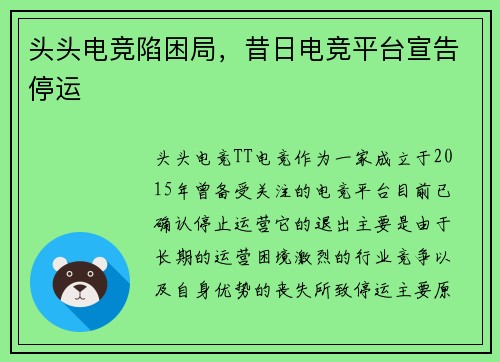 头头电竞陷困局，昔日电竞平台宣告停运

头头电竞TT电竞作为一家成立于2015年曾备受关注的电竞平台目前已确认停止运营它的退出主要是由于长期的运营困境激烈的行业竞争以及自身优势的丧失所致停运主要原